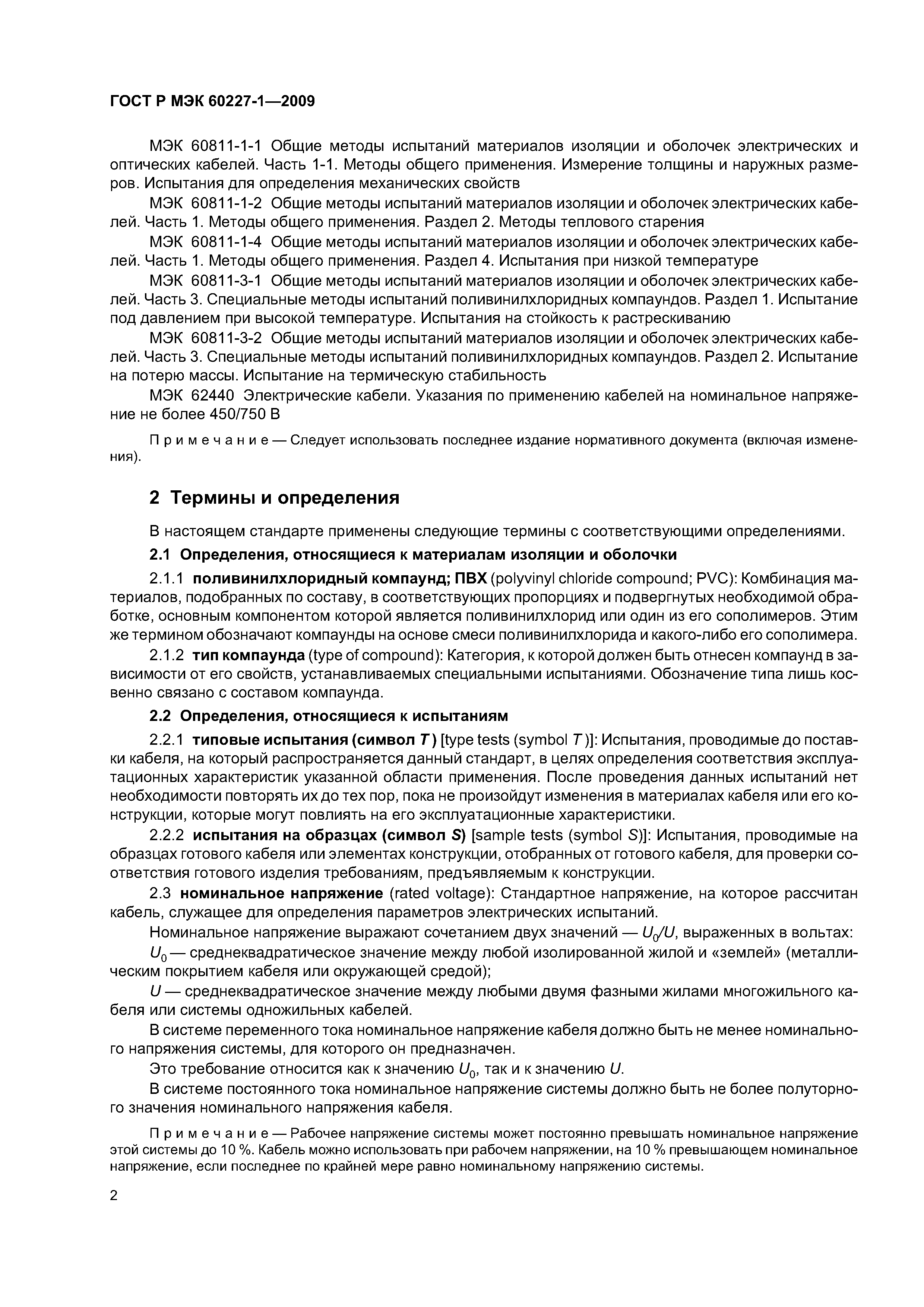 ГОСТ Р МЭК 60227-1—2009

МЭК 60811-1-1 Общие методы испытаний материалов изоляции и оболочек электрических и оптических кабелей. Часть 1-1. Методы общего применения. Измерение толщины и наружных размеров. Испытания для определения механических свойств

МЭК 60811-1-2 Общие методы испытаний материалов изоляции и оболочек электрических кабелей. Часть 1. Методы общего применения. Раздел 2. Методы теплового старения

МЭК 60811-1-4 Общие методы испытаний материалов изоляции и оболочек электрических кабелей. Часть 1. Методы общего применения. Раздел 4. Испытания при низкой температуре

МЭК 60811-3-1 Общие методы испытаний материалов изоляции и оболочек электрических кабелей. Часть 3. Специальные методы испытаний поливинилхлоридных компаундов. Раздел 1. Испытание под давлением при высокой температуре. Испытания на стойкость к растрескиванию

МЭК 60811-3-2 Общие методы испытаний материалов изоляции и оболочек электрических кабелей. Часть 3. Специальные методы испытаний поливинилхлоридных компаундов. Раздел 2. Испытание на потерю массы. Испытание на термическую стабильность

МЭК 62440 Электрические кабели. Указания по применению кабелей на номинальное напряжение не более 450/750 В

Примечание — Следует использовать последнее издание нормативного документа (включая изменения).

2 Термины и определения

В настоящем стандарте применены следующие термины с соответствующими определениями.

2.1 Определения, относящиеся к материалам изоляции и оболочки

2.1.1 поливинилхлоридный компаунд; ПВХ (polyvinyl chloride compound; PVC): Комбинация материалов, подобранных по составу, в соответствующих пропорциях и подвергнутых необходимой обработке, основным компонентом которой является поливинилхлорид или один из его сополимеров. Этим же термином обозначают компаунды на основе смеси поливинилхлорида и какого-либо его сополимера.

2.1.2 тип компаунда (type of compound): Категория, к которой должен быть отнесен компаунд в зависимости от его свойств, устанавливаемых специальными испытаниями. Обозначение типа лишь косвенно связано с составом компаунда.

2.2 Определения, относящиеся к испытаниям

2.2.1 типовые испытания (символ $T$) [type tests (symbol $T$)]: Испытания, проводимые до поставки кабеля, на который распространяется данный стандарт, в целях определения соответствия эксплуатационных характеристик указанной области применения. После проведения данных испытаний нет необходимости повторять их до тех пор, пока не произойдут изменения в материалах кабеля или его конструкции, которые могут повлиять на его эксплуатационные характеристики.

2.2.2 испытания на образцах (символ $S$) [sample tests (symbol $S$)]: Испытания, проводимые на образцах готового кабеля или элементах конструкции, отобранных от готового кабеля, для проверки соответствия готового изделия требованиям, предъявляемым к конструкции.

2.3 номинальное напряжение (rated voltage): Стандартное напряжение, на которое рассчитан кабель, служащее для определения параметров электрических испытаний.

Номинальное напряжение выражают сочетанием двух значений — $U_0/U$, выраженных в вольтах:

$U_0$ — среднеквадратическое значение между любой изолированной жилой и «землей» (металлическим покрытием кабеля или окружающей средой);

$U$ — среднеквадратическое значение между любыми двумя фазными жилами многожильного кабеля или системы одножильных кабелей.

В системе переменного тока номинальное напряжение кабеля должно быть не менее номинального напряжения системы, для которого он предназначен.

Это требование относится как к значению $U_0$, так и к значению $U$.

В системе постоянного тока номинальное напряжение системы должно быть не более полуторного значения номинального напряжения кабеля.

Примечание — Рабочее напряжение системы может постоянно превышать номинальное напряжение этой системы до 10 %. Кабель можно использовать при рабочем напряжении, на 10 % превышающем номинальное напряжение, если последнее по крайней мере равно номинальному напряжению системы.

2